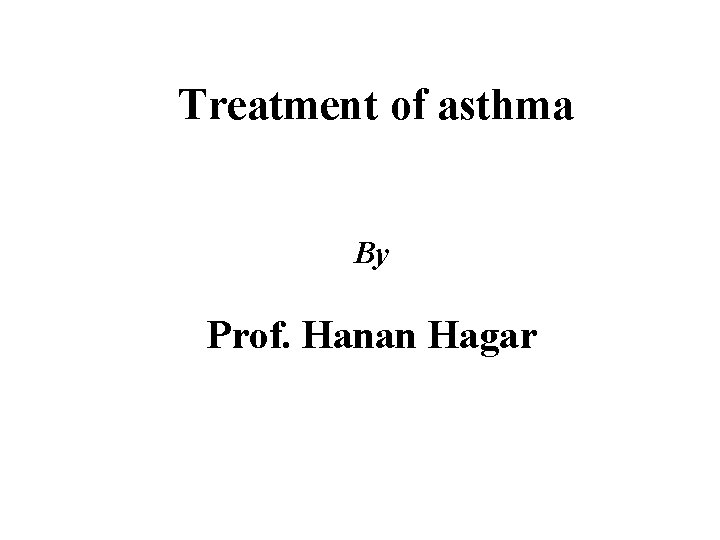 Treatment of asthma

By

Prof. Hanan Hagar